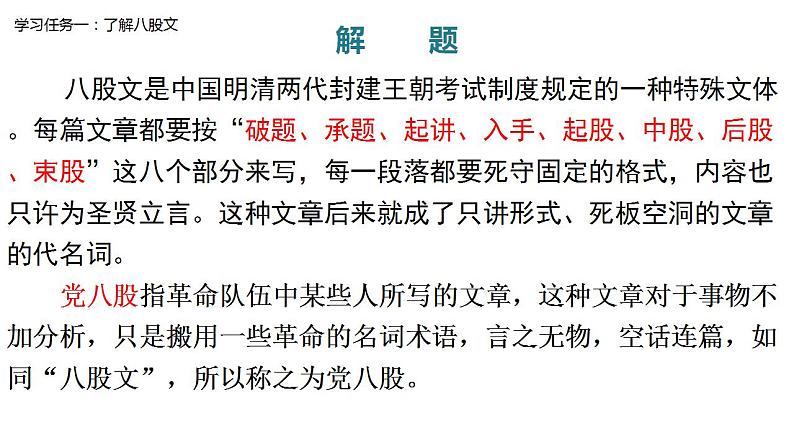 学习任务一：了解八股文

解 题

八股文是中国明清两代封建王朝考试制度规定的一种特殊文体。每篇文章都要按“破题、承题、起讲、入手、起股、中股、后股、束股”这八个部分来写，每一段落都要死守固定的格式，内容也只许为圣贤立言。这种文章后来就成了只讲形式、死板空洞的文章的代名词。

党八股指革命队伍中某些人所写的文章，这种文章对于事物不加分析，只是搬用一些革命的名词术语，言之无物，空话连篇，如同“八股文”，所以称之为党八股。